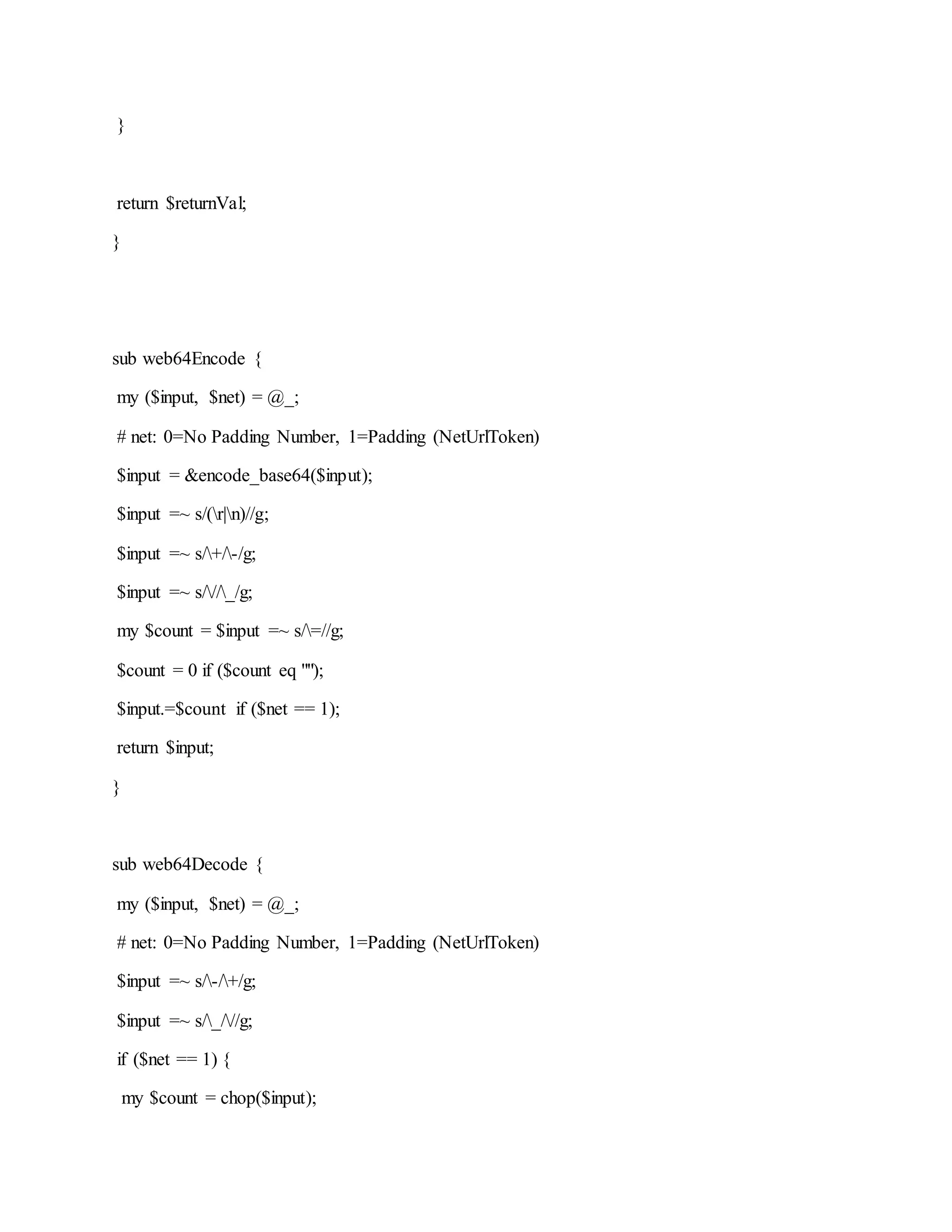 }

return $returnVal;
}

sub web64Encode {
my ($input, $net) = @_;
# net: 0=No Padding Number, 1=Padding (NetUrlToken)
$input = &encode_base64($input);
$input =~ s/(\r|\n)//g;
$input =~ s/\+/\-/g;
$input =~ s/\//\_/g;
my $count = $input =~ s/\=//g;
$count = 0 if ($count eq "");
$input.=$count if ($net == 1);
return $input;
}

sub web64Decode {
my ($input, $net) = @_;
# net: 0=No Padding Number, 1=Padding (NetUrlToken)
$input =~ s/\-/\+/g;
$input =~ s/\_/\//g;
if ($net == 1) {
my $count = chop($input);